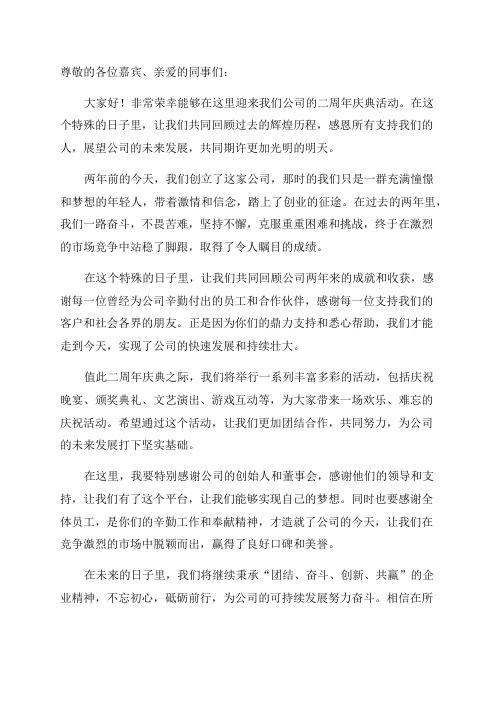 尊敬的各位嘉宾、亲爱的同事们：

大家好！非常荣幸能够在这里迎来我们公司的二周年庆典活动。在这个特殊的日子里，让我们共同回顾过去的辉煌历程，感恩所有支持我们的人，展望公司的未来发展，共同期许更加光明的明天。

两年前的今天，我们创立了这家公司，那时的我们只是一群充满憧憬和梦想的年轻人，带着激情和信念，踏上了创业的征途。在过去的两年里，我们一路奋斗，不畏苦难，坚持不懈，克服重重困难和挑战，终于在激烈的市场竞争中站稳了脚跟，取得了令人瞩目的成绩。

在这个特殊的日子里，让我们共同回顾公司两年来的成就和收获，感谢每一位曾经为公司辛勤付出的员工和合作伙伴，感谢每一位支持我们的客户和社会各界的朋友。正是因为你们的鼎力支持和悉心帮助，我们才能走到今天，实现了公司的快速发展和持续壮大。

值此二周年庆典之际，我们将举行一系列丰富多彩的活动，包括庆祝晚宴、颁奖典礼、文艺演出、游戏互动等，为大家带来一场欢乐、难忘的庆祝活动。希望通过这个活动，让我们更加团结合作，共同努力，为公司的未来发展打下坚实基础。

在这里，我要特别感谢公司的创始人和董事会，感谢他们的领导和支持，让我们有了这个平台，让我们能够实现自己的梦想。同时也要感谢全体员工，是你们的辛勤工作和奉献精神，才造就了公司的今天，让我们在竞争激烈的市场中脱颖而出，赢得了良好口碑和美誉。

在未来的日子里，我们将继续秉承“团结、奋斗、创新、共赢”的企业精神，不忘初心，砥砺前行，为公司的可持续发展努力奋斗。相信在所